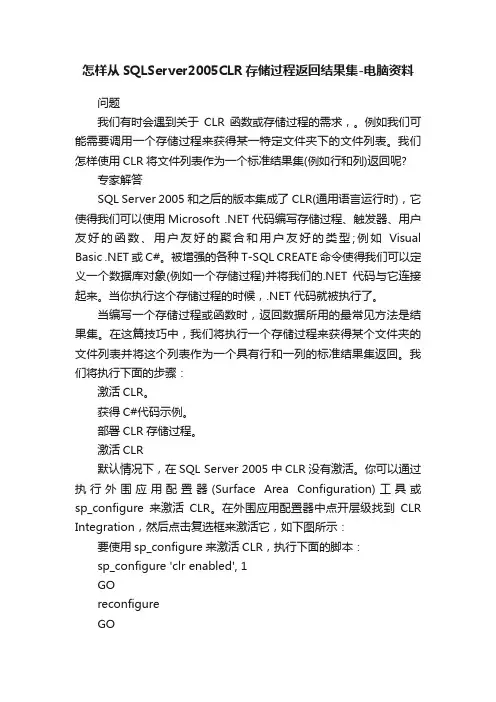 怎样从 SQLServer2005CLR 存储过程返回结果集-电脑资料

问题

我们有时会遇到关于 CLR 函数或存储过程的需求，。例如我们可能需要调用一个存储过程来获得某一特定文件夹下的文件列表。我们怎样使用 CLR 将文件列表作为一个标准结果集(例如行和列)返回呢?

专家解答

SQL Server 2005 和之后的版本集成了 CLR(通用语言运行时)，它使得我们可以使用 Microsoft .NET 代码编写存储过程、触发器、用户友好的函数、用户友好的聚合和用户友好的类型;例如 Visual Basic .NET 或 C#。被增强的各种 T-SQL CREATE 命令使得我们可以定义一个数据库对象(例如一个存储过程)并将我们的.NET 代码与它连接起来。当你执行这个存储过程的时候，.NET 代码就被执行了。

当编写一个存储过程或函数时，返回数据所用的最常见方法是结果集。在这篇技巧中，我们将执行一个存储过程来获得某个文件夹的文件列表并将这个列表作为一个具有行和一列的标准结果集返回。我们将执行下面的步骤：

激活 CLR。

获得 C#代码示例。

部署 CLR 存储过程。

激活 CLR

默认情况下，在 SQL Server 2005 中 CLR 没有激活。你可以通过执行外围应用配置器(Surface Area Configuration)工具或 sp_configure 来激活 CLR。在外围应用配置器中点开层级找到 CLR Integration，然后点击复选框来激活它，如下图所示：

要使用 sp_configure 来激活 CLR，执行下面的脚本：

sp_configure 'clr enabled', 1

GO

reconfigure

GO